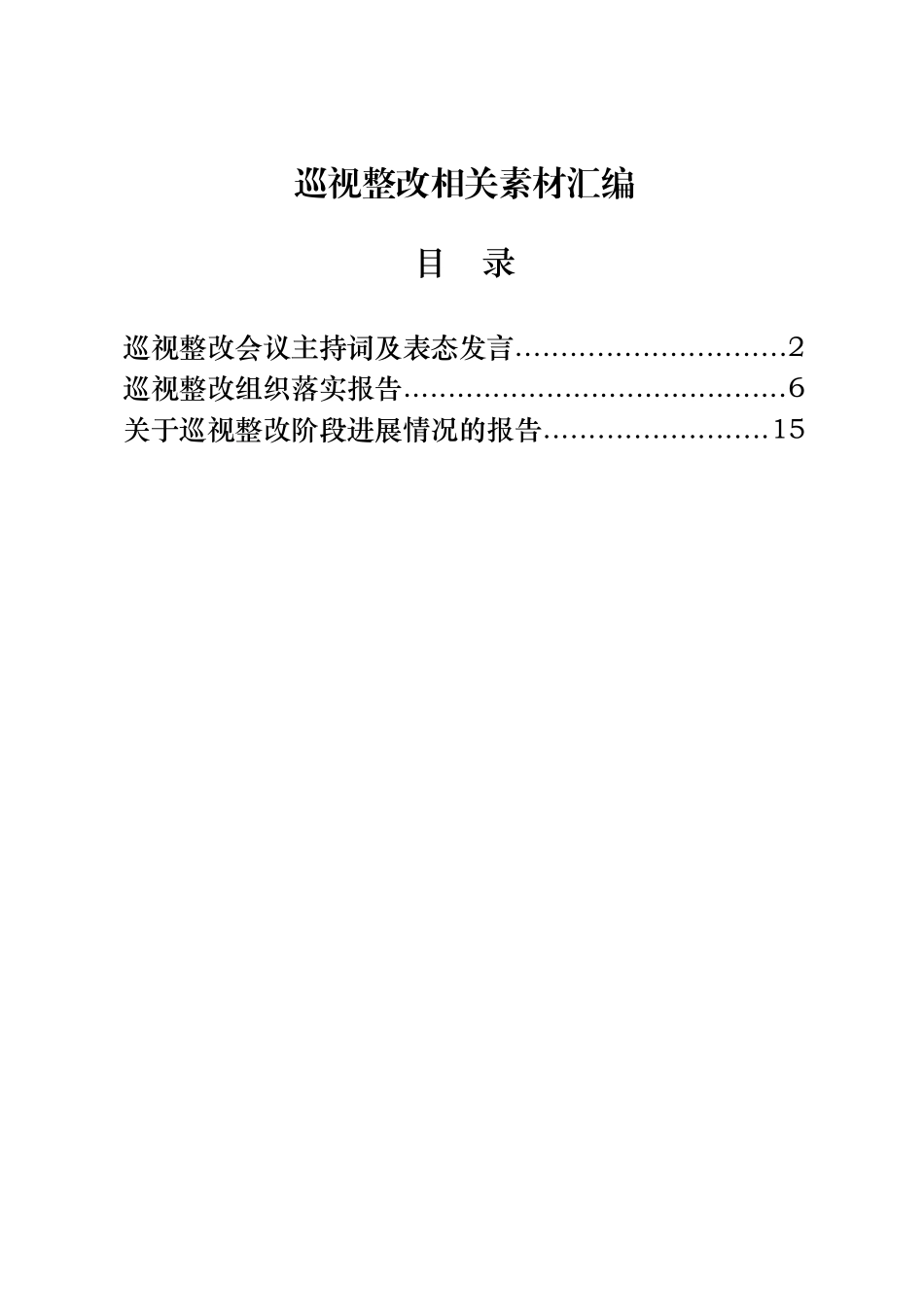 巡视整改相关素材汇编

目　录

巡视整改会议主持词及表态发言..............................2
巡视整改组织落实报告..........................................6
关于巡视整改阶段进展情况的报告.........................15